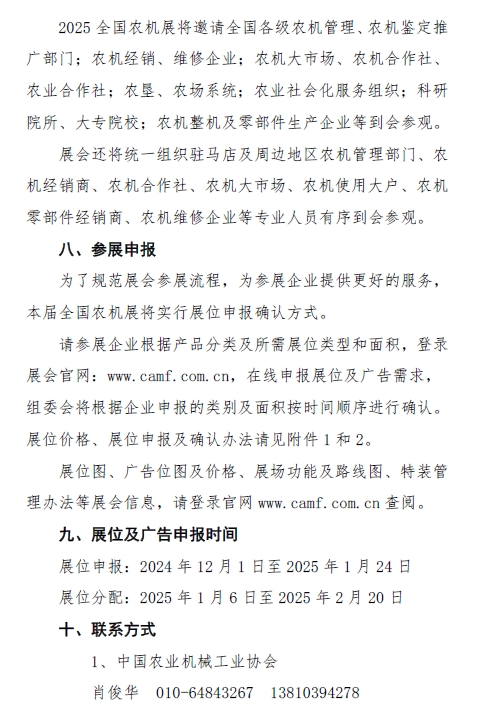 2025 全国农机展将邀请全国各级农机管理、农机鉴定推广部门；农机经销、维修企业；农机大市场、农机合作社、农业合作社；农垦、农场系统；农业社会化服务组织；科研院所、大专院校；农机整机及零部件生产企业等到会参观。

展会还将统一组织驻马店及周边地区农机管理部门、农机经销商、农机合作社、农机大市场、农机使用大户、农机零部件经销商、农机维修企业等专业人员有序到会参观。

八、参展申报

为了规范展会参展流程，为参展企业提供更好的服务，本届全国农机展将实行展位申报确认方式。

请参展企业根据产品分类及所需展位类型和面积，登录展会官网：www.camf.com.cn，在线申报展位及广告需求，组委会将根据企业申报的类别及面积按时间顺序进行确认。展位价格、展位申报及确认办法请见附件 1 和 2。

展位图、广告位图及价格、展场功能及路线图、特装管理办法等展会信息，请登录官网 www.camf.com.cn 查阅。

九、展位及广告申报时间

展位申报：2024 年 12 月 1 日至 2025 年 1 月 24 日

展位分配：2025 年 1 月 6 日至 2025 年 2 月 20 日

十、联系方式

1、中国农业机械工业协会

肖俊华　010-64843267　13810394278